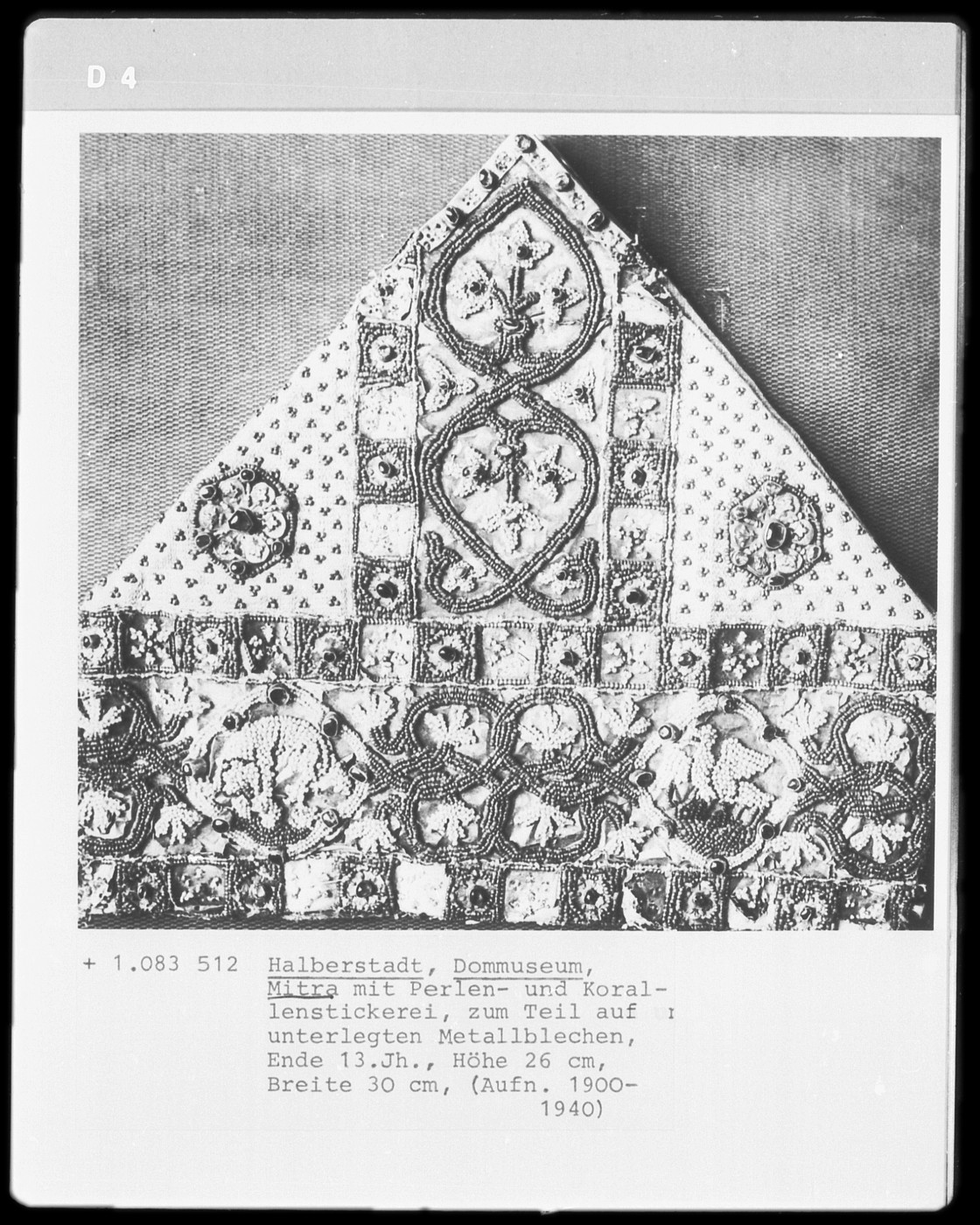 D 4

+ 1.083 512

Halberstadt, Dommuseum, Mitra mit Perlen- und Korallenstickerei, zum Teil auf unterlegten Metallblechen, Ende 13.Jh., Höhe 26 cm, Breite 30 cm, (Aufn. 1900-1940)